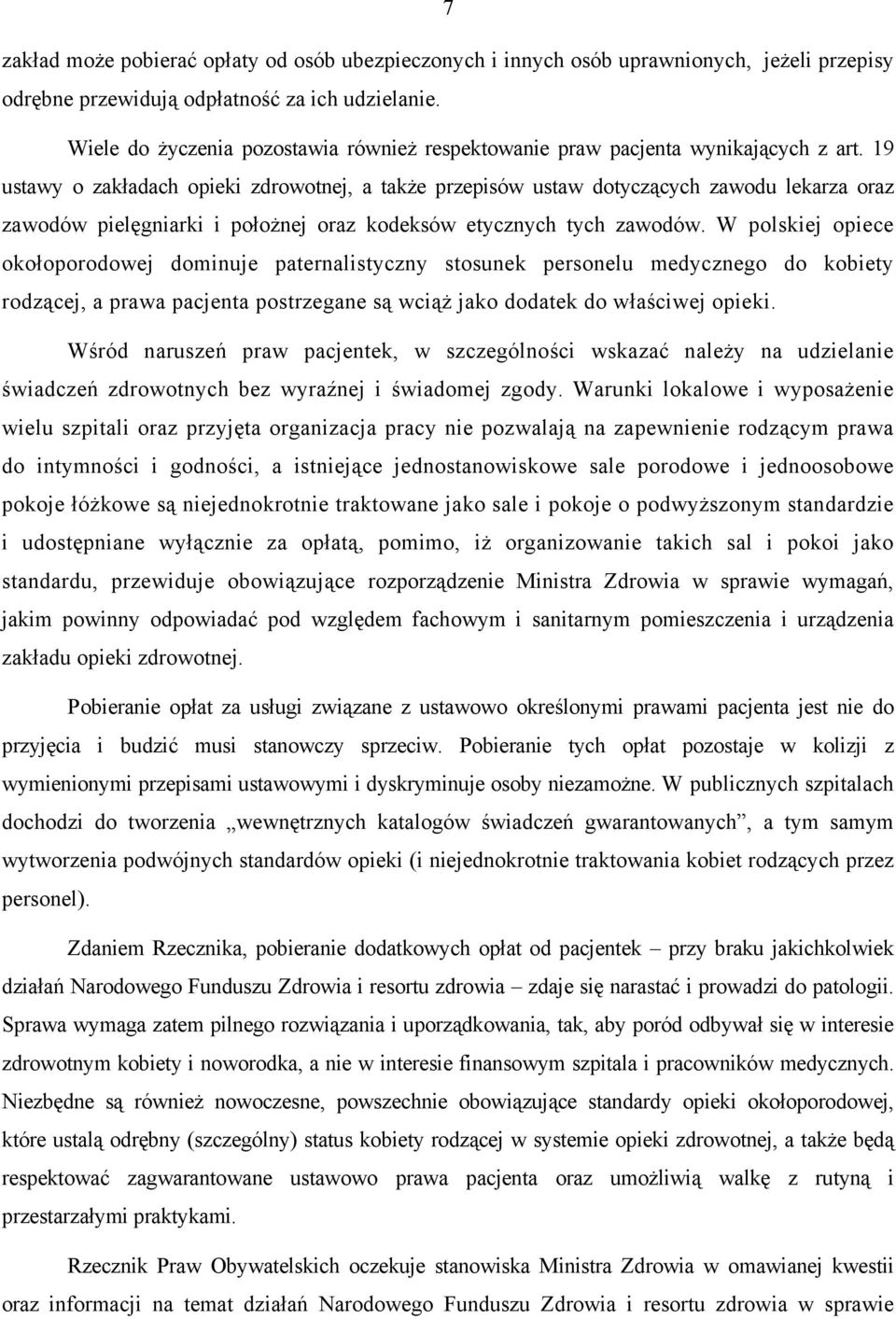 7

zakład może pobierać opłaty od osób ubezpieczonych i innych osób uprawnionych, jeżeli przepisy odrębne przewidują odpłatność za ich udzielanie.

Wiele do życzenia pozostawia również respektowanie praw pacjenta wynikających z art. 19 ustawy o zakładach opieki zdrowotnej, a także przepisów ustaw dotyczących zawodu lekarza oraz zawodów pielęgniarki i położnej oraz kodeksów etycznych tych zawodów. W polskiej opiece okołoporodowej dominuje paternalistyczny stosunek personelu medycznego do kobiety rodzącej, a prawa pacjenta postrzegane są wciąż jako dodatek do właściwej opieki.

Wśród naruszeń praw pacjentek, w szczególności wskazać należy na udzielanie świadczeń zdrowotnych bez wyraźnej i świadomej zgody. Warunki lokalowe i wyposażenie wielu szpitali oraz przyjęta organizacja pracy nie pozwalają na zapewnienie rodzącym prawa do intymności i godności, a istniejące jednostanowiskowe sale porodowe i jednoosobowe pokoje łóżkowe są niejednokrotnie traktowane jako sale i pokoje o podwyższonym standardzie i udostępniane wyłącznie za opłatą, pomimo, iż organizowanie takich sal i pokoi jako standardu, przewiduje obowiązujące rozporządzenie Ministra Zdrowia w sprawie wymagań, jakim powinny odpowiadać pod względem fachowym i sanitarnym pomieszczenia i urządzenia zakładu opieki zdrowotnej.

Pobieranie opłat za usługi związane z ustawowo określonymi prawami pacjenta jest nie do przyjęcia i budzić musi stanowczy sprzeciw. Pobieranie tych opłat pozostaje w kolizji z wymienionymi przepisami ustawowymi i dyskryminuje osoby niezamożne. W publicznych szpitalach dochodzi do tworzenia „wewnętrznych katalogów świadczeń gwarantowanych”, a tym samym wytworzenia podwójnych standardów opieki (i niejednokrotnie traktowania kobiet rodzących przez personel).

Zdaniem Rzecznika, pobieranie dodatkowych opłat od pacjentek – przy braku jakichkolwiek działań Narodowego Funduszu Zdrowia i resortu zdrowia – zdaje się narastać i prowadzi do patologii. Sprawa wymaga zatem pilnego rozwiązania i uporządkowania, tak, aby poród odbywał się w interesie zdrowotnym kobiety i noworodka, a nie w interesie finansowym szpitala i pracowników medycznych. Niezbędne są również nowoczesne, powszechnie obowiązujące standardy opieki okołoporodowej, które ustalą odrębny (szczególny) status kobiety rodzącej w systemie opieki zdrowotnej, a także będą respektować zagwarantowane ustawowo prawa pacjenta oraz umożliwią walkę z rutyną i przestarzałymi praktykami.

Rzecznik Praw Obywatelskich oczekuje stanowiska Ministra Zdrowia w omawianej kwestii oraz informacji na temat działań Narodowego Funduszu Zdrowia i resortu zdrowia w sprawie